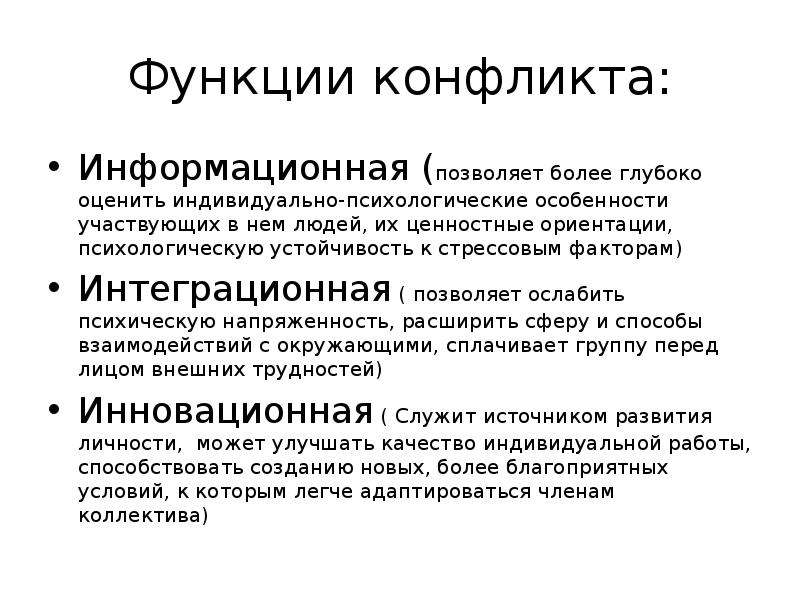 Функции конфликта:

• Информационная (позволяет более глубоко оценить индивидуально-психологические особенности участвующих в нем людей, их ценностные ориентации, психологическую устойчивость к стрессовым факторам)

• Интеграционная ( позволяет ослабить психическую напряженность, расширить сферу и способы взаимодействий с окружающими, сплачивает группу перед лицом внешних трудностей)

• Инновационная ( Служит источником развития личности, может улучшать качество индивидуальной работы, способствовать созданию новых, более благоприятных условий, к которым легче адаптироваться членам коллектива)